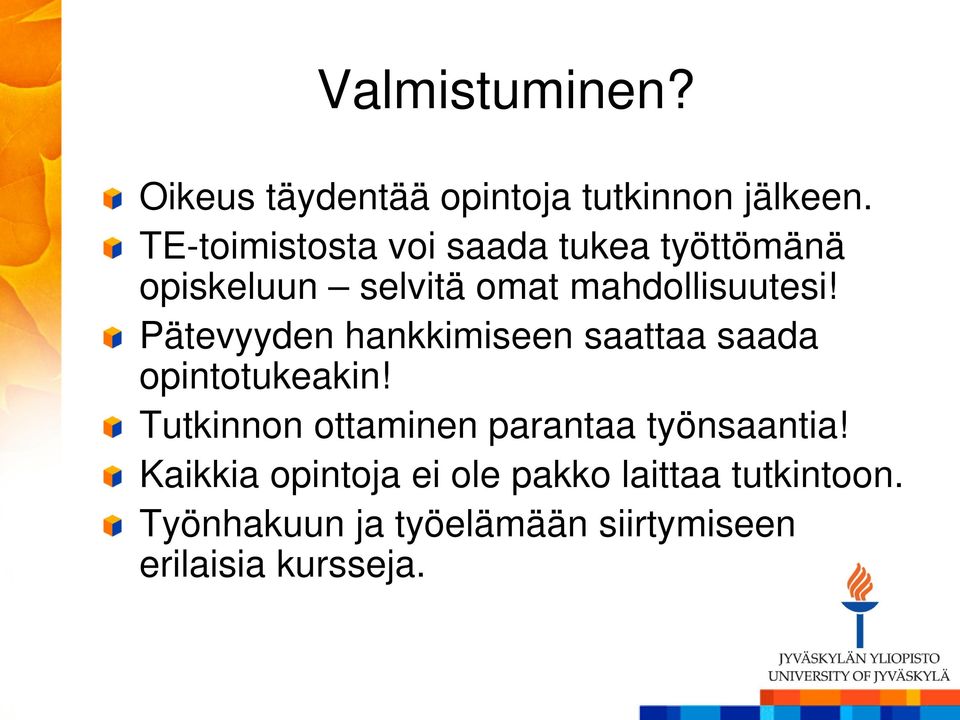 Valmistuminen?

Oikeus täydentää opintoja tutkinnon jälkeen.

TE-toimistosta voi saada tukea työttömänä opiskeluun – selvitä omat mahdollisuutesi!

Pätevyyden hankkimiseen saattaa saada opintotukeakin!

Tutkinnon ottaminen parantaa työnsaantia!

Kaikkia opintoja ei ole pakko laittaa tutkintoon.

Työnhakuun ja työelämään siirtymiseen erilaisia kursseja.

JYVÄSKYLÄN YLIOPISTO
UNIVERSITY OF JYVÄSKYLÄ